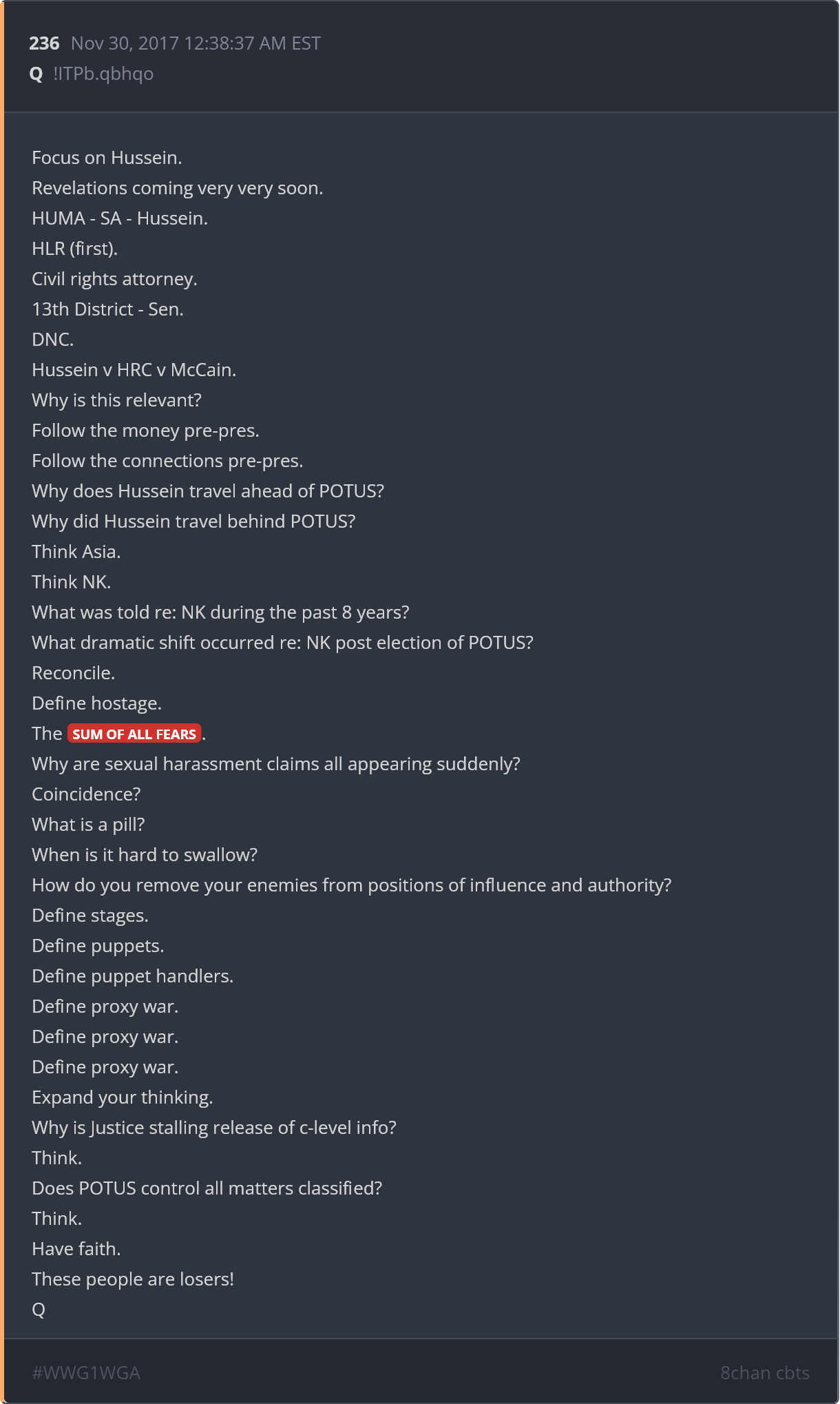 236 Nov 30, 2017 12:38:37 AM EST
Q !ITPb.qbhqo

Focus on Hussein.
Revelations coming very very soon.
HUMA - SA - Hussein.
HLR (first).
Civil rights attorney.
13th District - Sen.
DNC.
Hussein v HRC v McCain.
Why is this relevant?
Follow the money pre-pres.
Follow the connections pre-pres.
Why does Hussein travel ahead of POTUS?
Why did Hussein travel behind POTUS?
Think Asia.
Think NK.
What was told re: NK during the past 8 years?
What dramatic shift occurred re: NK post election of POTUS?
Reconcile.
Define hostage.
The SUM OF ALL FEARS.
Why are sexual harassment claims all appearing suddenly?
Coincidence?
What is a pill?
When is it hard to swallow?
How do you remove your enemies from positions of influence and authority?
Define stages.
Define puppets.
Define puppet handlers.
Define proxy war.
Define proxy war.
Define proxy war.
Expand your thinking.
Why is Justice stalling release of c-level info?
Think.
Does POTUS control all matters classified?
Think.
Have faith.
These people are losers!
Q

#WWG1WGA
8chan cbts